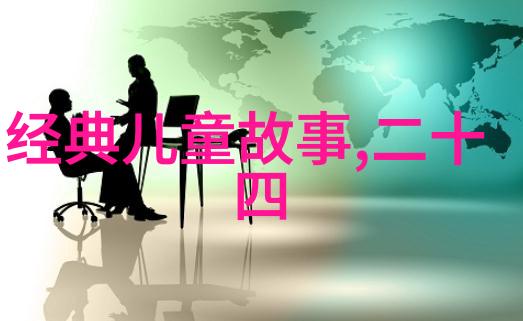 经典儿童故事,二十四